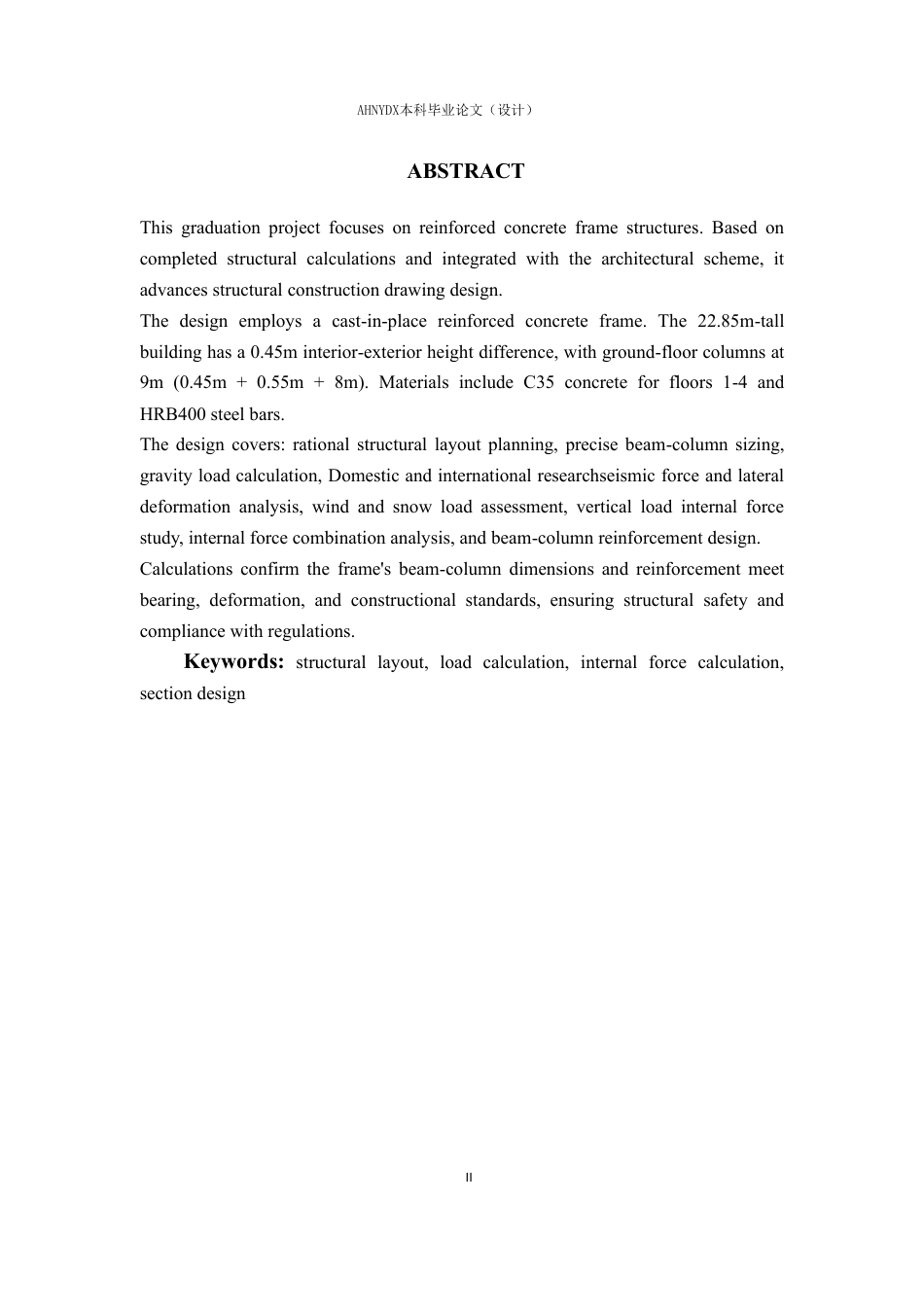 AHNYDX本科毕业论文（设计）

ABSTRACT

This graduation project focuses on reinforced concrete frame structures. Based on completed structural calculations and integrated with the architectural scheme, it advances structural construction drawing design.

The design employs a cast-in-place reinforced concrete frame. The 22.85m-tall building has a 0.45m interior-exterior height difference, with ground-floor columns at 9m (0.45m + 0.55m + 8m). Materials include C35 concrete for floors 1-4 and HRB400 steel bars.

The design covers: rational structural layout planning, precise beam-column sizing, gravity load calculation, Domestic and international researchseismic force and lateral deformation analysis, wind and snow load assessment, vertical load internal force study, internal force combination analysis, and beam-column reinforcement design.

Calculations confirm the frame's beam-column dimensions and reinforcement meet bearing, deformation, and constructional standards, ensuring structural safety and compliance with regulations.

Keywords: structural layout, load calculation, internal force calculation, section design

II